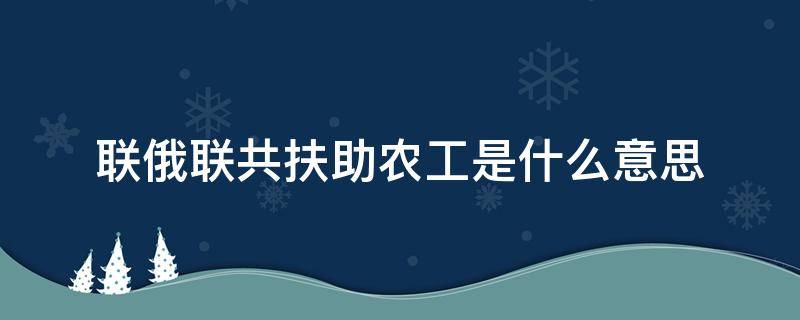 联俄联共扶助农工是什么意思